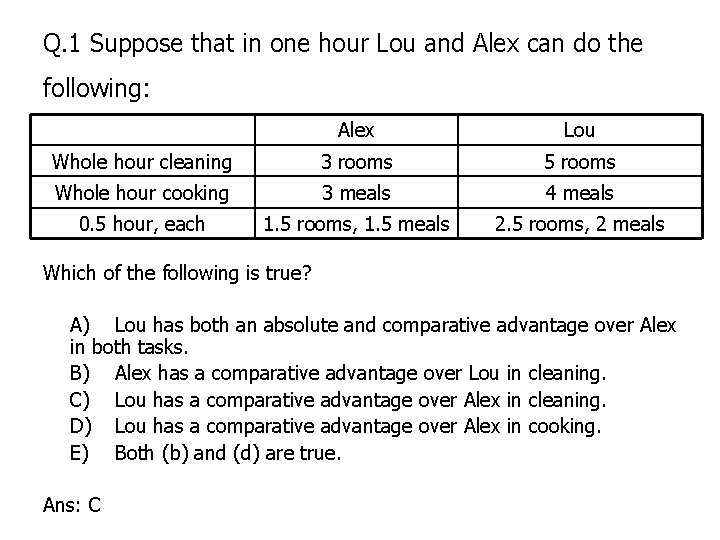 Q.1 Suppose that in one hour Lou and Alex can do the following:

| | Alex | Lou |
|---|---|---|
| Whole hour cleaning | 3 rooms | 5 rooms |
| Whole hour cooking | 3 meals | 4 meals |
| 0.5 hour, each | 1.5 rooms, 1.5 meals | 2.5 rooms, 2 meals |

Which of the following is true?

A) Lou has both an absolute and comparative advantage over Alex in both tasks.
B) Alex has a comparative advantage over Lou in cleaning.
C) Lou has a comparative advantage over Alex in cleaning.
D) Lou has a comparative advantage over Alex in cooking.
E) Both (b) and (d) are true.

Ans: C